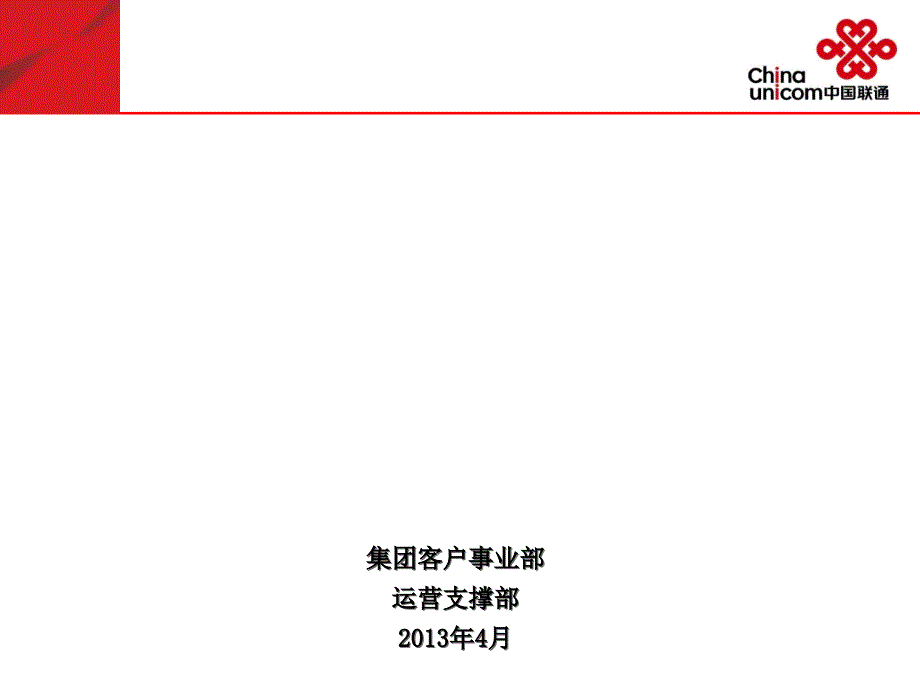 China unicom中国联通

集团客户事业部
运营支撑部
2013年4月